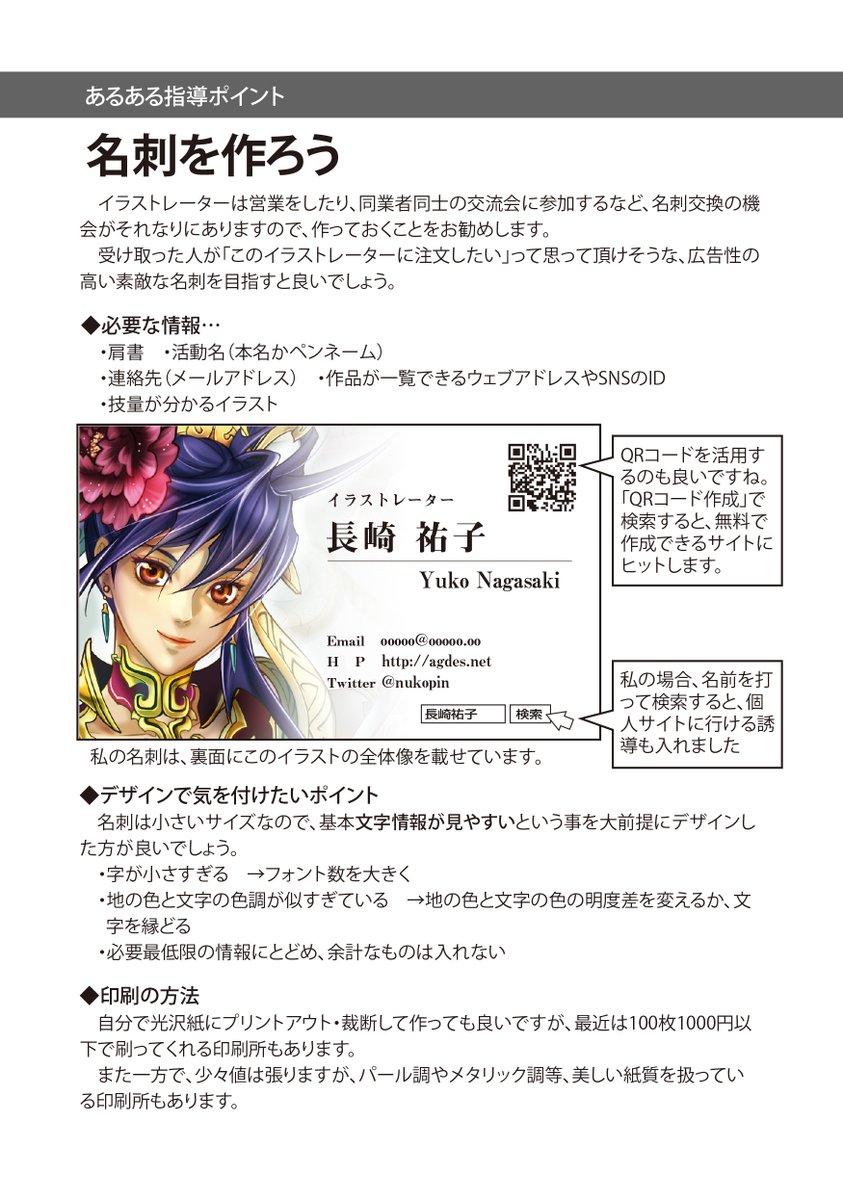 あるある指導ポイント

名刺を作ろう

イラストレーターは営業をしたり、同業者同士の交流会に参加するなど、名刺交換の機会がそれなりにありますので、作っておくことをお勧めします。

受け取った人が「このイラストレーターに注文したい」って思って頂けそうな、広告性の高い素敵な名刺を目指すと良いでしょう。

◆必要な情報…
・肩書 ・活動名(本名かペンネーム)
・連絡先(メールアドレス) ・作品が一覧できるウェブアドレスやSNSのID
・技量が分かるイラスト

イラストレーター
長崎 祐子
Yuko Nagasaki

Email ooooo@ooooo.oo
H P http://agdes.net
Twitter @nukopin

長崎祐子 検索

QRコードを活用するのも良いですね。「QRコード作成」で検索すると、無料で作成できるサイトにヒットします。

私の場合、名前を打って検索すると、個人サイトに行ける誘導も入れました

私の名刺は、裏面にこのイラストの全体像を載せています。

◆デザインで気を付けたいポイント
名刺は小さいサイズなので、基本文字情報が見やすいという事を大前提にデザインした方が良いでしょう。
・字が小さすぎる →フォント数を大きく
・地の色と文字の色調が似すぎている →地の色と文字の色の明度差を変えるか、文字を縁どる
・必要最低限の情報にとどめ、余計なものは入れない

◆印刷の方法
自分で光沢紙にプリントアウト・裁断して作っても良いですが、最近は100枚1000円以下で刷ってくれる印刷所もあります。

また一方で、少々値は張りますが、パール調やメタリック調等、美しい紙質を扱っている印刷所もあります。